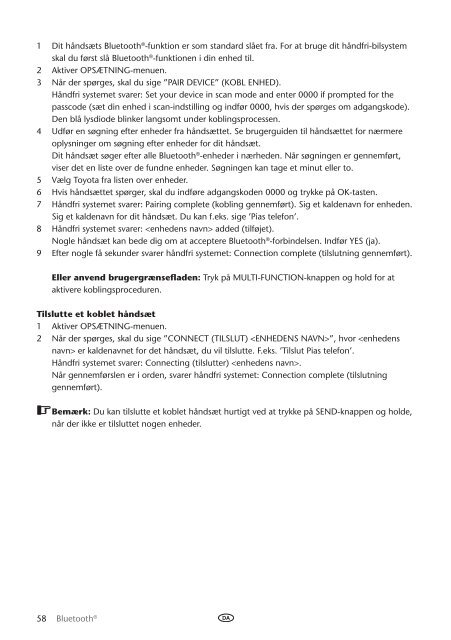 1 Dit håndsæts Bluetooth®-funktion er som standard slået fra. For at bruge dit håndfri-bilsystem skal du først slå Bluetooth®-funktionen i din enhed til.
2 Aktiver OPSÆTNING-menuen.
3 Når der spørges, skal du sige "PAIR DEVICE" (KOBL ENHED).
Håndfri systemet svarer: Set your device in scan mode and enter 0000 if prompted for the passcode (sæt din enhed i scan-indstilling og indfør 0000, hvis der spørges om adgangskode).
Den blå lysdiode blinker langsomt under koblingsprocessen.
4 Udfør en søgning efter enheder fra håndsættet. Se brugerguiden til håndsættet for nærmere oplysninger om søgning efter enheder for dit håndsæt.
Dit håndsæt søger efter alle Bluetooth®-enheder i nærheden. Når søgningen er gennemført, viser det en liste over de fundne enheder. Søgningen kan tage et minut eller to.
5 Vælg Toyota fra listen over enheder.
6 Hvis håndsættet spørger, skal du indføre adgangskoden 0000 og trykke på OK-tasten.
7 Håndfri systemet svarer: Pairing complete (kobling gennemført). Sig et kaldenavn for enheden. Sig et kaldenavn for dit håndsæt. Du kan f.eks. sige 'Pias telefon'.
8 Håndfri systemet svarer: <enhedens navn> added (tilføjet).
Nogle håndsæt kan bede dig om at acceptere Bluetooth®-forbindelsen. Indfør YES (ja).
9 Efter nogle få sekunder svarer håndfri systemet: Connection complete (tilslutning gennemført).

Eller anvend brugergrænsefladen: Tryk på MULTI-FUNCTION-knappen og hold for at aktivere koblingsproceduren.

Tilslutte et koblet håndsæt
1 Aktiver OPSÆTNING-menuen.
2 Når der spørges, skal du sige "CONNECT (TILSLUT) <ENHEDENS NAVN>", hvor <enhedens navn> er kaldenavnet for det håndsæt, du vil tilslutte. F.eks. 'Tilslut Pias telefon'.
Håndfri systemet svarer: Connecting (tilslutter) <enhedens navn>.
Når gennemførslen er i orden, svarer håndfri systemet: Connection complete (tilslutning gennemført).

Bemærk: Du kan tilslutte et koblet håndsæt hurtigt ved at trykke på SEND-knappen og holde, når der ikke er tilsluttet nogen enheder.

58 Bluetooth®
DA